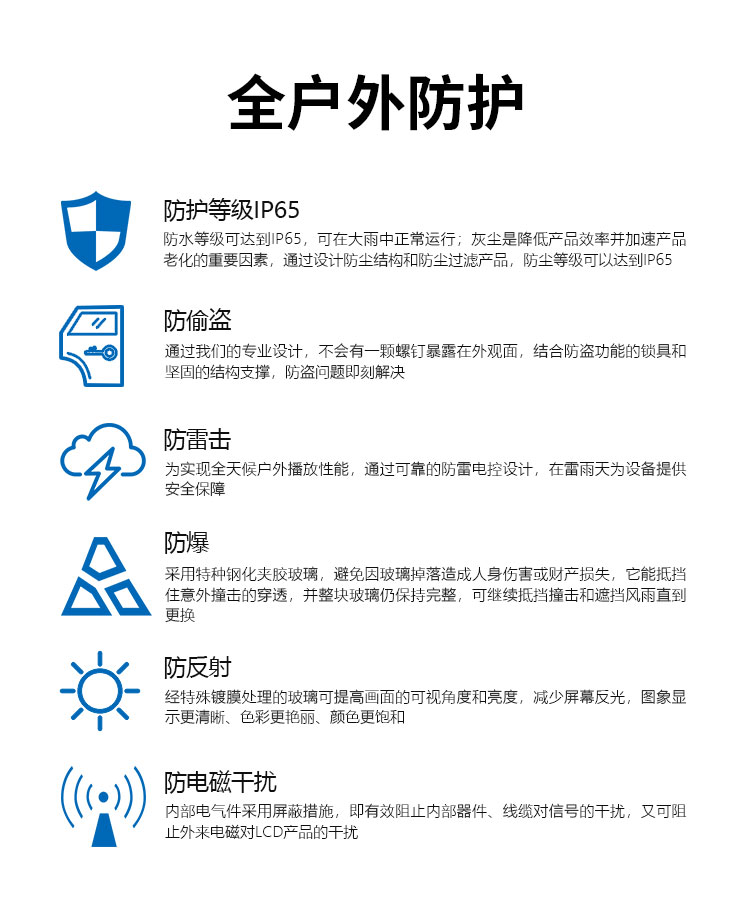 全户外防护

防护等级IP65
防水等级可达到IP65，可在大雨中正常运行；灰尘是降低产品效率并加速产品老化的重要因素，通过设计防尘结构和防尘过滤产品，防尘等级可以达到IP65

防偷盗
通过我们的专业设计，不会有一颗螺钉暴露在外观面，结合防盗功能的锁具和坚固的结构支撑，防盗问题即刻解决

防雷击
为实现全天候户外播放性能，通过可靠的防雷电控设计，在雷雨天为设备提供安全保障

防爆
采用特种钢化夹胶玻璃，避免因玻璃掉落造成人身伤害或财产损失，它能抵挡住意外撞击的穿透，并整块玻璃仍保持完整，可继续抵挡撞击和遮挡风雨直到更换

防反射
经特殊镀膜处理的玻璃可提高画面的可视角度和亮度，减少屏幕反光，图象显示更清晰、色彩更艳丽、颜色更饱和

防电磁干扰
内部电气件采用屏蔽措施，即有效阻止内部器件、线缆对信号的干扰，又可阻止外来电磁对LCD产品的干扰